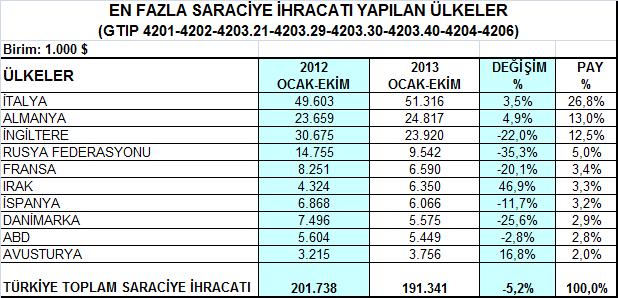 EN FAZLA SARACİYE İHRACATI YAPILAN ÜLKELER
(GTIP 4201-4202-4203.21-4203.29-4203.30-4203.40-4204-4206)

Birim: 1.000 $

| ÜLKELER | 2012 OCAK-EKİM | 2013 OCAK-EKİM | DEĞİŞİM % | PAY % |
|---|---|---|---|---|
| İTALYA | 49.603 | 51.316 | 3,5% | 26,8% |
| ALMANYA | 23.659 | 24.817 | 4,9% | 13,0% |
| İNGİLTERE | 30.675 | 23.920 | -22,0% | 12,5% |
| RUSYA FEDERASYONU | 14.755 | 9.542 | -35,3% | 5,0% |
| FRANSA | 8.251 | 6.590 | -20,1% | 3,4% |
| IRAK | 4.324 | 6.350 | 46,9% | 3,3% |
| İSPANYA | 6.868 | 6.066 | -11,7% | 3,2% |
| DANİMARKA | 7.496 | 5.575 | -25,6% | 2,9% |
| ABD | 5.604 | 5.449 | -2,8% | 2,8% |
| AVUSTURYA | 3.215 | 3.756 | 16,8% | 2,0% |
| TÜRKİYE TOPLAM SARACİYE İHRACATI | 201.738 | 191.341 | -5,2% | 100,0% |